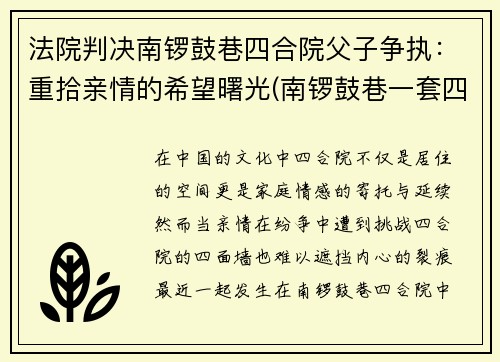 法院判决南锣鼓巷四合院父子争执：重拾亲情的希望曙光(南锣鼓巷一套四

在中国的文化中四合院不仅是居住的空间更是家庭情感的寄托与延续然而当亲情在纷争中遭到挑战四合院的四面墙也难以遮挡内心的裂痕最近一起发生在南锣鼓巷四合院中